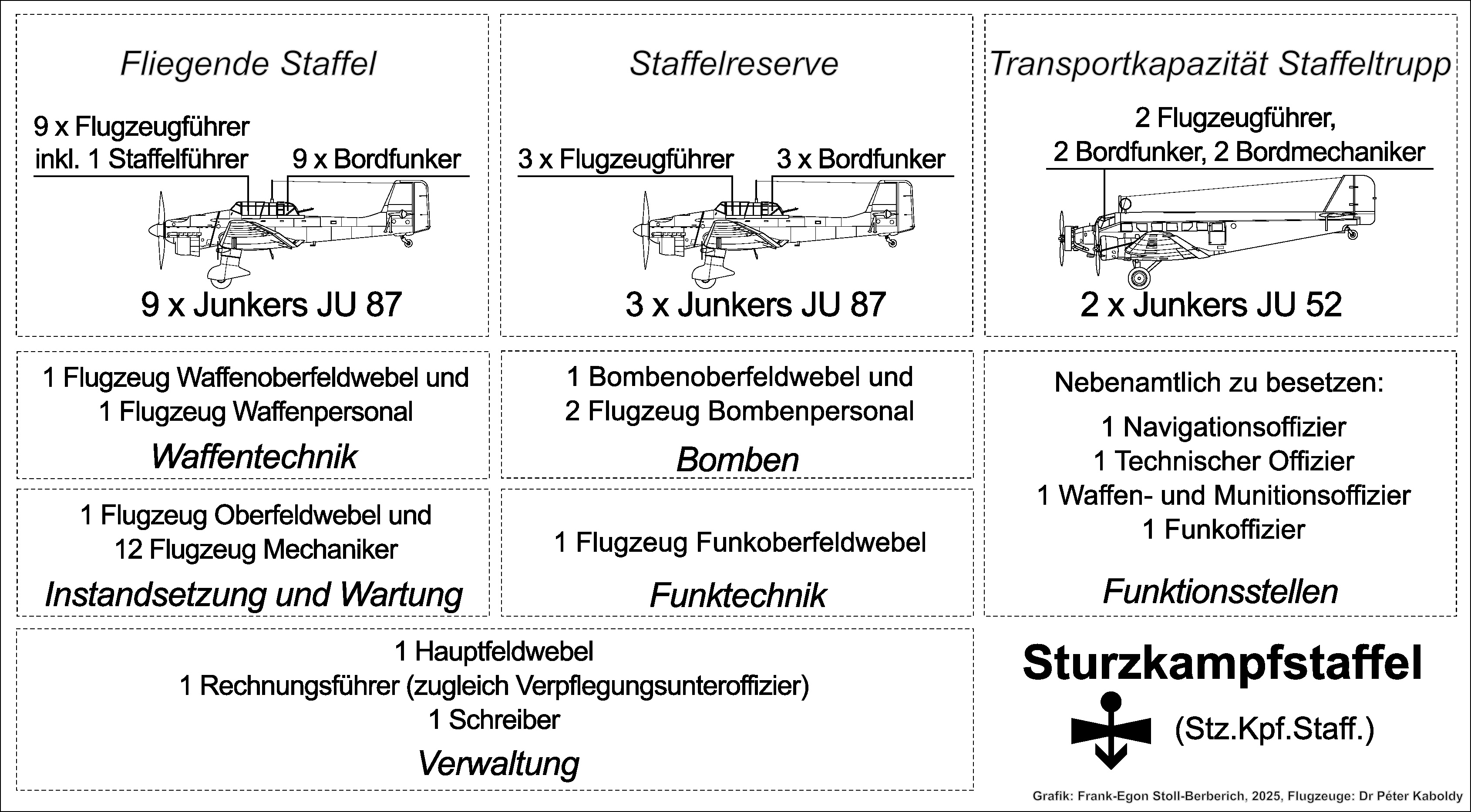 Fliegende Staffel

9 x Flugzeugführer inkl. 1 Staffelführer

9 x Bordfunker

9 x Junkers JU 87

Staffelreserve

3 x Flugzeugführer

3 x Bordfunker

3 x Junkers JU 87

Transportkapazität Staffeltrupp

2 Flugzeugführer, 2 Bordfunker, 2 Bordmechaniker

2 x Junkers JU 52

1 Flugzeug Waffenoberfeldwebel und
1 Flugzeug Waffenpersonal

Waffentechnik

1 Bombenoberfeldwebel und
2 Flugzeug Bombenpersonal

Bomben

Nebenamtlich zu besetzen:

1 Navigationsoffizier
1 Technischer Offizier
1 Waffen- und Munitionsoffizier
1 Funkoffizier

Funktionsstellen

1 Flugzeug Oberfeldwebel und
12 Flugzeug Mechaniker

Instandsetzung und Wartung

1 Flugzeug Funkoberfeldwebel

Funktechnik

1 Hauptfeldwebel
1 Rechnungsführer (zugleich Verpflegungsunteroffizier)
1 Schreiber

Verwaltung

Sturzkampfstaffel

(Stz.Kpf.Staff.)

Grafik: Frank-Egon Stoll-Berberich, 2025, Flugzeuge: Dr Péter Kaboldy